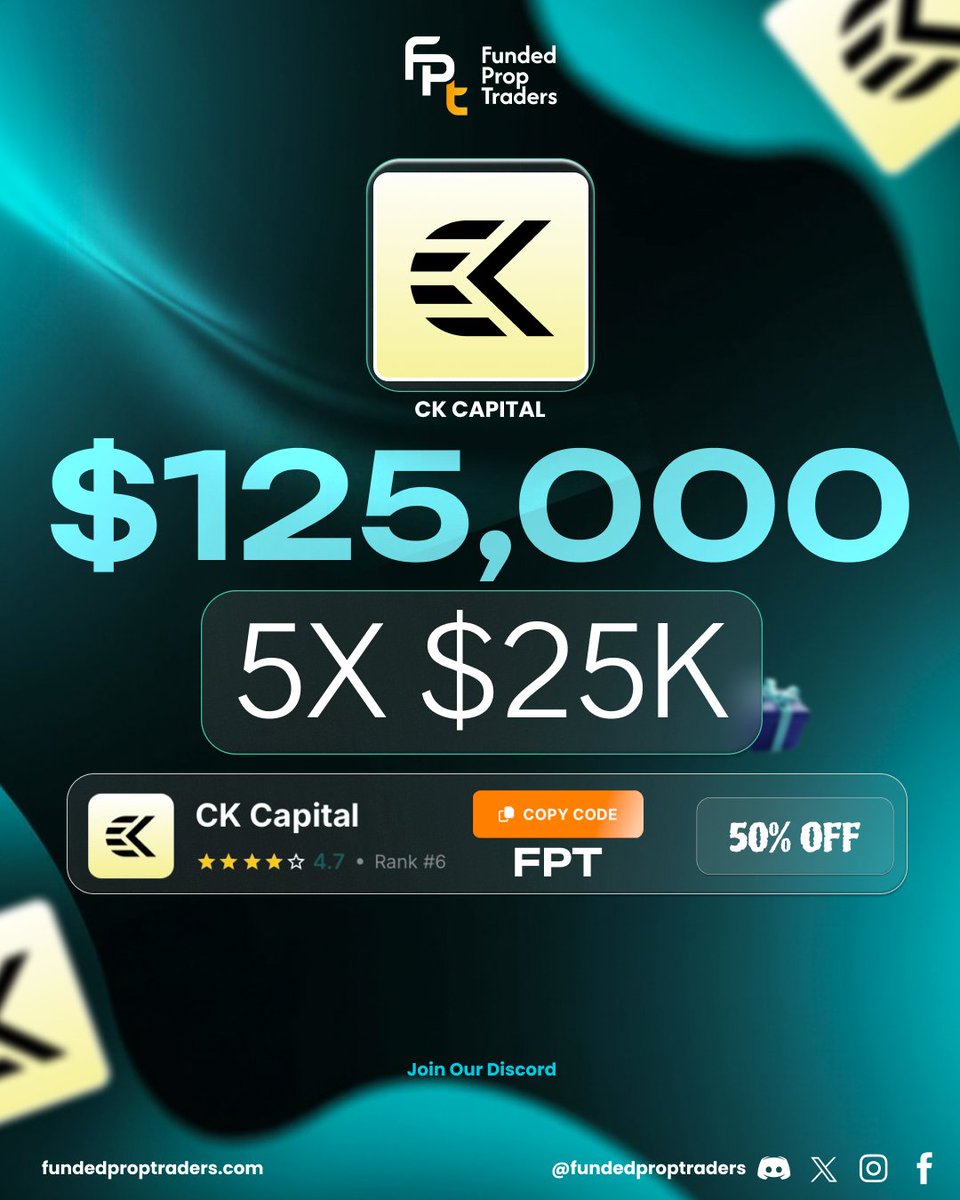 FPt Funded Prop Traders

CK CAPITAL

$125,000

5X $25K

CK Capital
4.7 • Rank #6

COPY CODE
FPT

50% OFF

Join Our Discord

fundedproptraders.com

@fundedproptraders